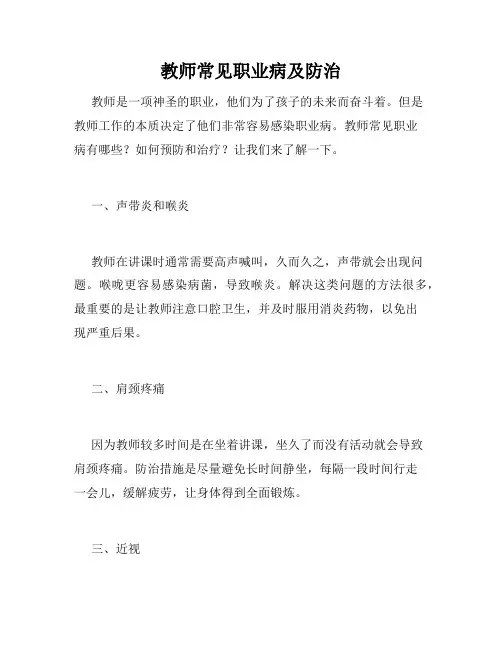 教师常见职业病及防治

教师是一项神圣的职业，他们为了孩子的未来而奋斗着。但是教师工作的本质决定了他们非常容易感染职业病。教师常见职业病有哪些？如何预防和治疗？让我们来了解一下。

一、声带炎和喉炎

教师在讲课时通常需要高声喊叫，久而久之，声带就会出现问题。喉咙更容易感染病菌，导致喉炎。解决这类问题的方法很多，最重要的是让教师注意口腔卫生，并及时服用消炎药物，以免出现严重后果。

二、肩颈疼痛

因为教师较多时间是在坐着讲课，坐久了而没有活动就会导致肩颈疼痛。防治措施是尽量避免长时间静坐，每隔一段时间行走一会儿，缓解疲劳，让身体得到全面锻炼。

三、近视